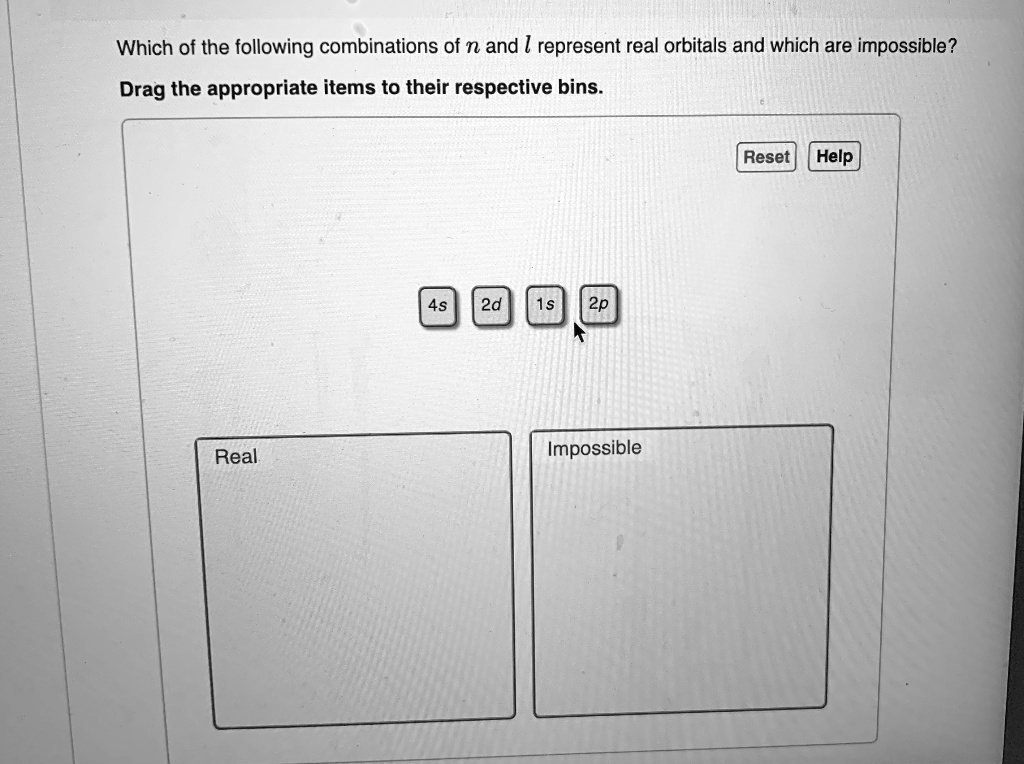 Which of the following combinations of $n$ and $l$ represent real orbitals and which are impossible?

Drag the appropriate items to their respective bins.

Reset Help

4s 2d 1s 2p

Real

Impossible